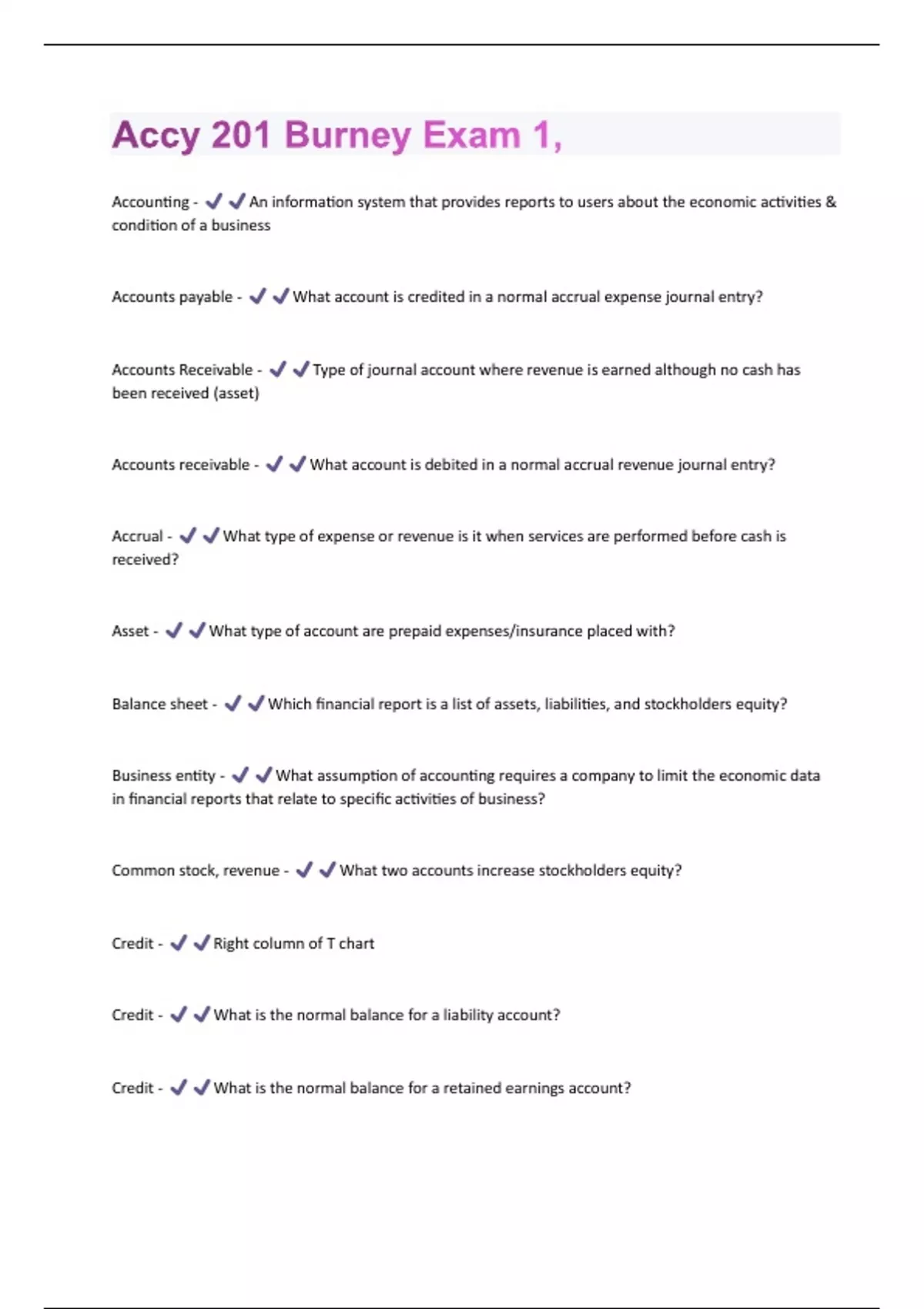 Accy 201 Burney Exam 1,

Accounting - ✔✔An information system that provides reports to users about the economic activities & condition of a business

Accounts payable - ✔✔What account is credited in a normal accrual expense journal entry?

Accounts Receivable - ✔✔Type of journal account where revenue is earned although no cash has been received (asset)

Accounts receivable - ✔✔What account is debited in a normal accrual revenue journal entry?

Accrual - ✔✔What type of expense or revenue is it when services are performed before cash is received?

Asset - ✔✔What type of account are prepaid expenses/insurance placed with?

Balance sheet - ✔✔Which financial report is a list of assets, liabilities, and stockholders equity?

Business entity - ✔✔What assumption of accounting requires a company to limit the economic data in financial reports that relate to specific activities of business?

Common stock, revenue - ✔✔What two accounts increase stockholders equity?

Credit - ✔✔Right column of T chart

Credit - ✔✔What is the normal balance for a liability account?

Credit - ✔✔What is the normal balance for a retained earnings account?